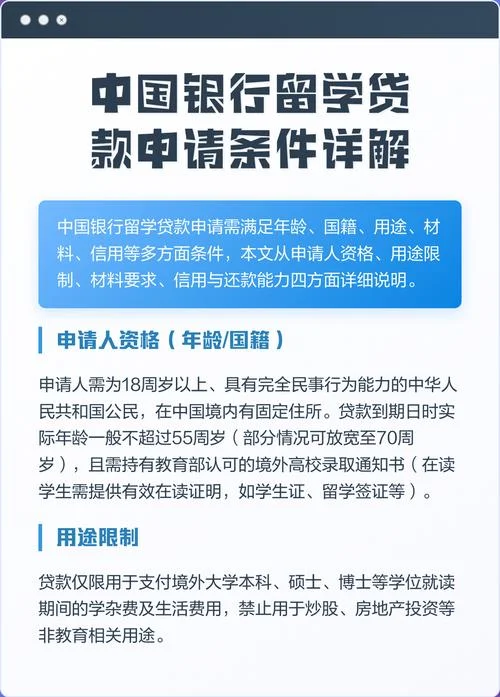 中国银行留学贷款申请条件详解

中国银行留学贷款申请需满足年龄、国籍、用途、材料、信用等多方面条件，本文从申请人资格、用途限制、材料要求、信用与还款能力四方面详细说明。

申请人资格（年龄/国籍）

申请人需为18周岁以上、具有完全民事行为能力的中华人民共和国公民，在中国境内有固定住所。贷款到期日时实际年龄一般不超过55周岁（部分情况可放宽至70周岁），且需持有教育部认可的境外高校录取通知书（在读学生需提供有效在读证明，如学生证、留学签证等）。

用途限制

贷款仅限用于支付境外大学本科、硕士、博士等学位就读期间的学杂费及生活费用，禁止用于炒股、房地产投资等非教育相关用途。